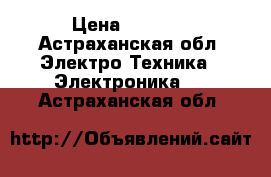 Цена
Астраханская обл
Электро Техника
Электроника
Астраханская обл

http://Объявлений.сайт